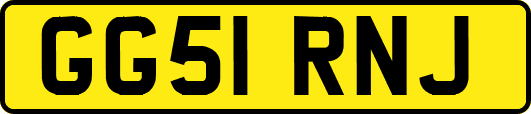 GG51 RNJ